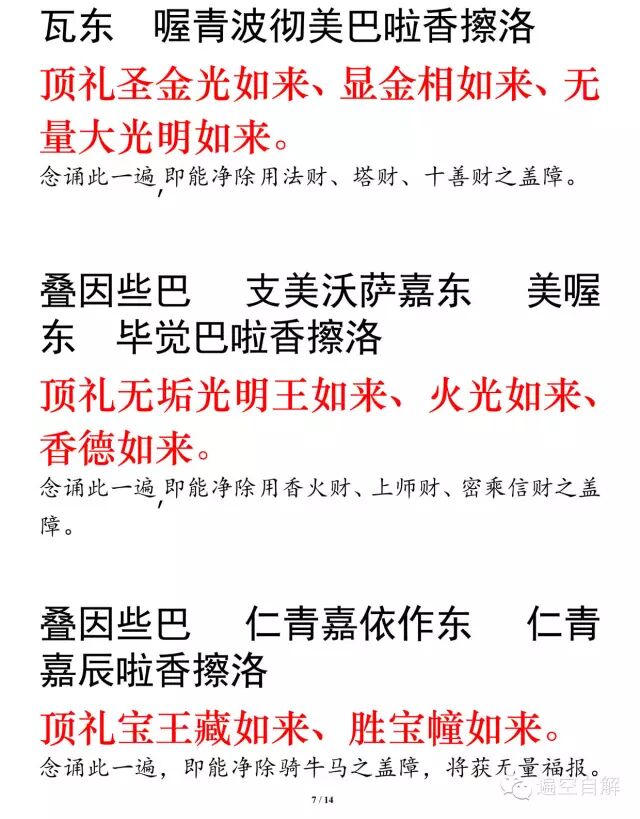 瓦东 喔青波彻美巴啦香擦洛

顶礼圣金光如来、显金相如来、无量大光明如来。

念诵此一遍，即能净除用法财、塔财、十善财之盖障。

叠因些巴 支美沃萨嘉东 美喔东 毕觉巴啦香擦洛

顶礼无垢光明王如来、火光如来、香德如来。

念诵此一遍，即能净除用香火财、上师财、密乘信财之盖障。

叠因些巴 仁青嘉依作东 仁青嘉辰啦香擦洛

顶礼宝王藏如来、胜宝幢如来。

念诵此一遍，即能净除骑牛马之盖障，将获无量福报。

7 / 14

遍空自解